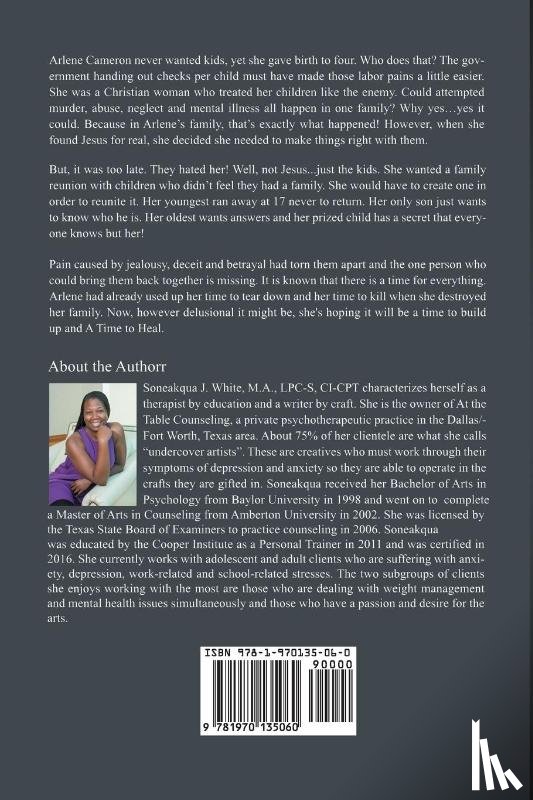 Arlene Cameron never wanted kids, yet she gave birth to four. Who does that? The government handing out checks per child must have made those labor pains a little easier. She was a Christian woman who treated her children like the enemy. Could attempted murder, abuse, neglect and mental illness all happen in one family? Why yes…yes it could. Because in Arlene's family, that's exactly what happened! However, when she found Jesus for real, she decided she needed to make things right with them.

But, it was too late. They hated her! Well, not Jesus...just the kids. She wanted a family reunion with children who didn't feel they had a family. She would have to create one in order to reunite it. Her youngest ran away at 17 never to return. Her only son just wants to know who he is. Her oldest wants answers and her prized child has a secret that everyone knows but her!

Pain caused by jealousy, deceit and betrayal had torn them apart and the one person who could bring them back together is missing. It is known that there is a time for everything. Arlene had already used up her time to tear down and her time to kill when she destroyed her family. Now, however delusional it might be, she's hoping it will be a time to build up and A Time to Heal.

About the Authorr

Soneakqua J. White, M.A., LPC-S, CI-CPT characterizes herself as a therapist by education and a writer by craft. She is the owner of At the Table Counseling, a private psychotherapeutic practice in the Dallas/-Fort Worth, Texas area. About 75% of her clientele are what she calls "undercover artists". These are creatives who must work through their symptoms of depression and anxiety so they are able to operate in the crafts they are gifted in. Soneakqua received her Bachelor of Arts in Psychology from Baylor University in 1998 and went on to complete a Master of Arts in Counseling from Amberton University in 2002. She was licensed by the Texas State Board of Examiners to practice counseling in 2006. Soneakqua was educated by the Cooper Institute as a Personal Trainer in 2011 and was certified in 2016. She currently works with adolescent and adult clients who are suffering with anxiety, depression, work-related and school-related stresses. The two subgroups of clients she enjoys working with the most are those who are dealing with weight management and mental health issues simultaneously and those who have a passion and desire for the arts.

ISBN 978-1-970135-06-0

90000

9 781970 135060